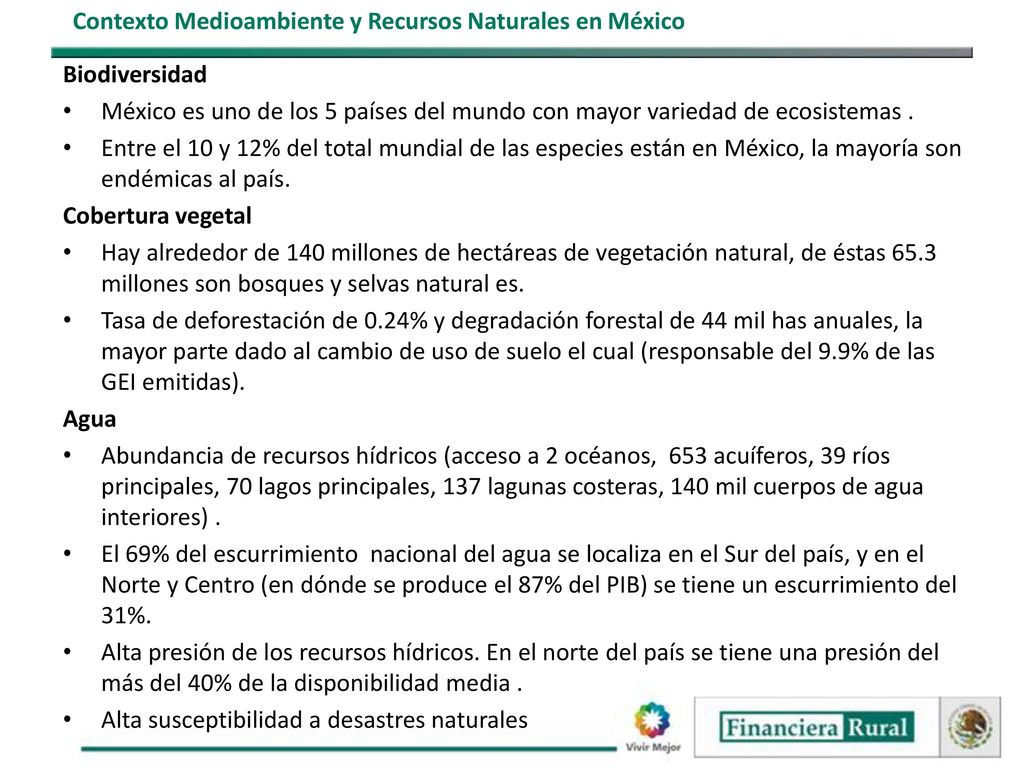 Contexto Medioambiente y Recursos Naturales en México

Biodiversidad

• México es uno de los 5 países del mundo con mayor variedad de ecosistemas .

• Entre el 10 y 12% del total mundial de las especies están en México, la mayoría son endémicas al país.

Cobertura vegetal

• Hay alrededor de 140 millones de hectáreas de vegetación natural, de éstas 65.3 millones son bosques y selvas natural es.

• Tasa de deforestación de 0.24% y degradación forestal de 44 mil has anuales, la mayor parte dado al cambio de uso de suelo el cual (responsable del 9.9% de las GEI emitidas).

Agua

• Abundancia de recursos hídricos (acceso a 2 océanos, 653 acuíferos, 39 ríos principales, 70 lagos principales, 137 lagunas costeras, 140 mil cuerpos de agua interiores) .

• El 69% del escurrimiento nacional del agua se localiza en el Sur del país, y en el Norte y Centro (en dónde se produce el 87% del PIB) se tiene un escurrimiento del 31%.

• Alta presión de los recursos hídricos. En el norte del país se tiene una presión del más del 40% de la disponibilidad media .

• Alta susceptibilidad a desastres naturales

Vivir Mejor

Financiera Rural